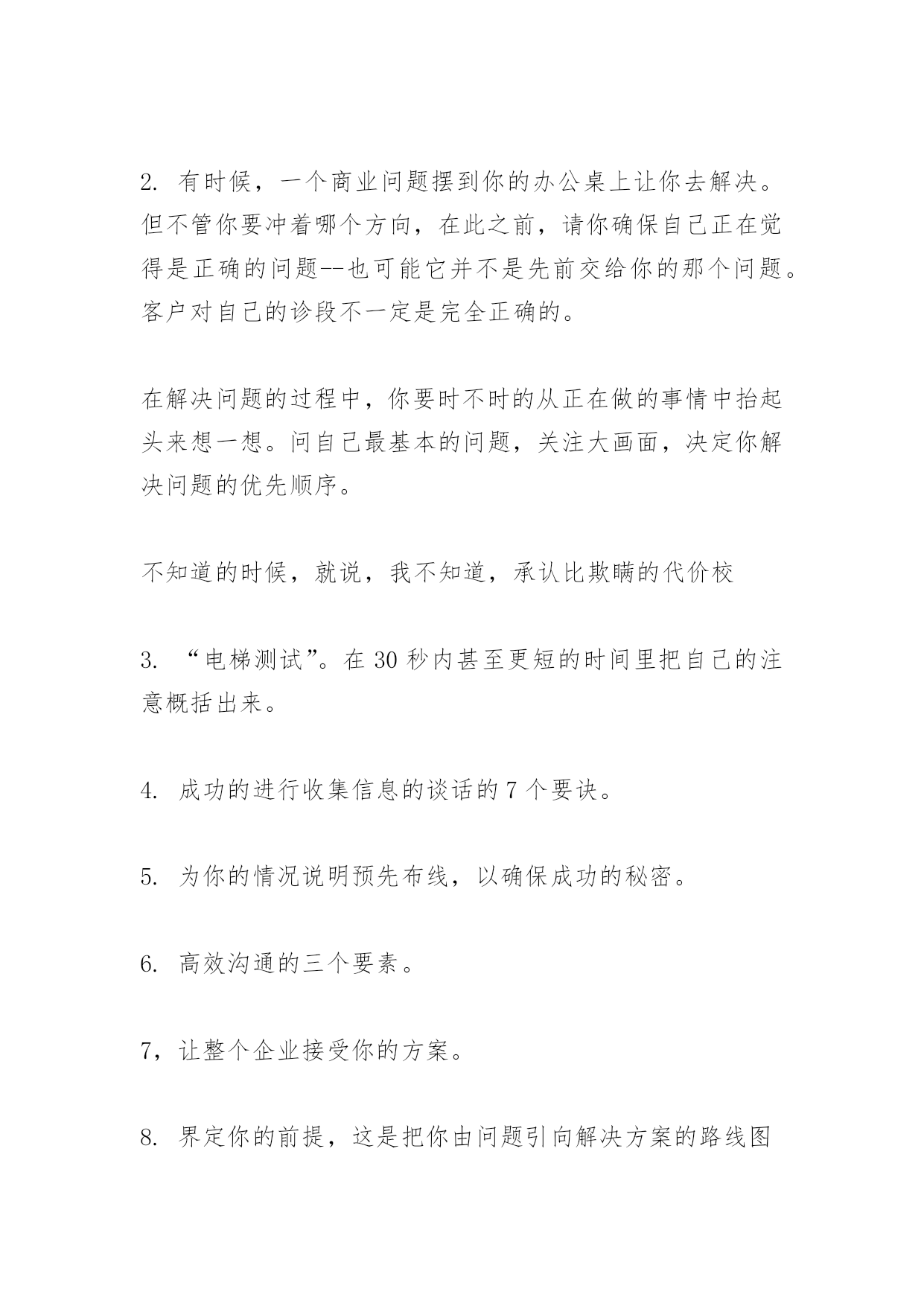 2. 有时候，一个商业问题摆到你的办公桌上让你去解决。但不管你要冲着哪个方向，在此之前，请你确保自己正在觉得是正确的问题--也可能它并不是先前交给你的那个问题。客户对自己的诊段不一定是完全正确的。

在解决问题的过程中，你要时不时的从正在做的事情中抬起头来想一想。问自己最基本的问题，关注大画面，决定你解决问题的优先顺序。

不知道的时候，就说，我不知道，承认比欺瞒的代价校

3. “电梯测试”。在 30 秒内甚至更短的时间里把自己的注意概括出来。

4. 成功的进行收集信息的谈话的 7 个要诀。

5. 为你的情况说明预先布线，以确保成功的秘密。

6. 高效沟通的三个要素。

7，让整个企业接受你的方案。

8. 界定你的前提，这是把你由问题引向解决方案的路线图